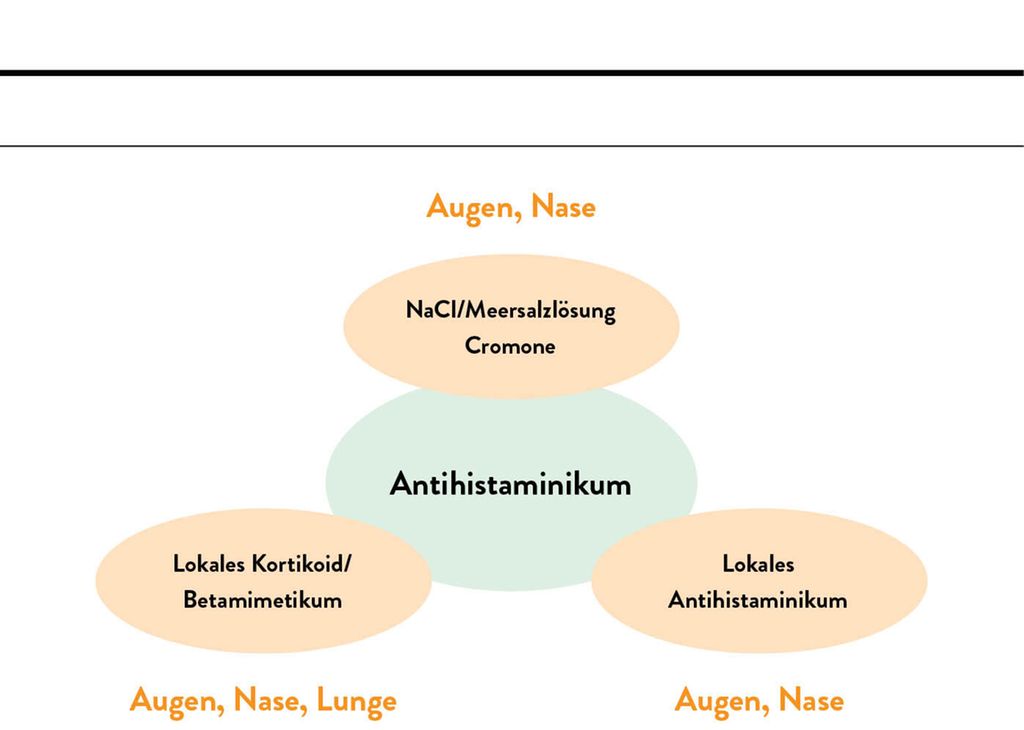 Augen, Nase

NaCl/Meersalzlösung
Cromone

Antihistaminikum

Lokales Kortikoid/
Betamimetikum

Lokales
Antihistaminikum

Augen, Nase, Lunge

Augen, Nase